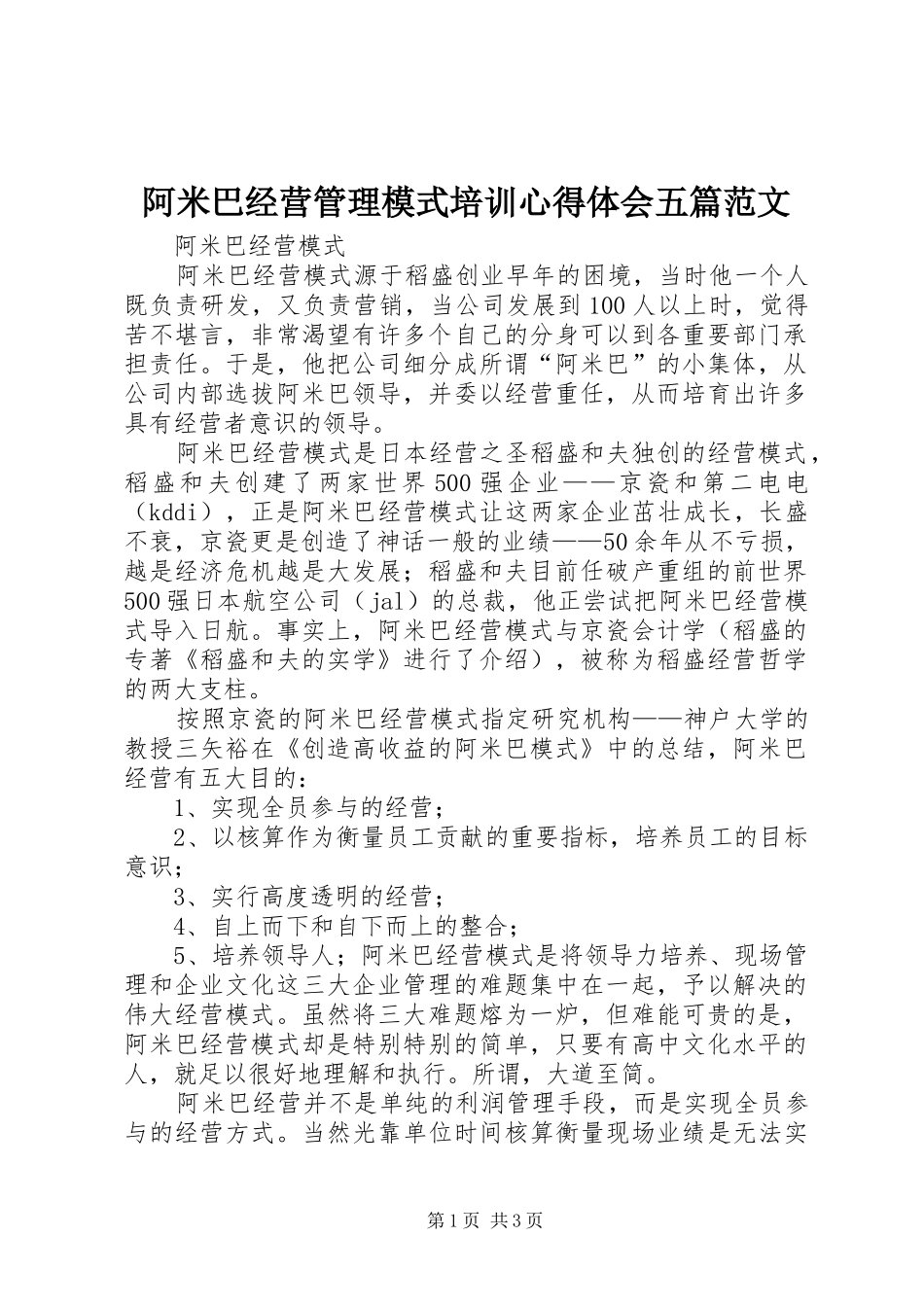 阿米巴经营管理模式培训心得体会五篇范文

阿米巴经营模式

阿米巴经营模式源于稻盛创业早年的困境，当时他一个人既负责研发，又负责营销，当公司发展到100人以上时，觉得苦不堪言，非常渴望有许多个自己的分身可以到各重要部门承担责任。于是，他把公司细分成所谓“阿米巴”的小集体，从公司内部选拔阿米巴领导，并委以经营重任，从而培育出许多具有经营者意识的领导。

阿米巴经营模式是日本经营之圣稻盛和夫独创的经营模式，稻盛和夫创建了两家世界500强企业——京瓷和第二电电（kddi），正是阿米巴经营模式让这两家企业茁壮成长，长盛不衰，京瓷更是创造了神话一般的业绩——50余年从不亏损，越是经济危机越是大发展；稻盛和夫目前任破产重组的前世界500强日本航空公司（jal）的总裁，他正尝试把阿米巴经营模式导入日航。事实上，阿米巴经营模式与京瓷会计学（稻盛的专著《稻盛和夫的实学》进行了介绍），被称为稻盛经营哲学的两大支柱。

按照京瓷的阿米巴经营模式指定研究机构——神户大学的教授三矢裕在《创造高收益的阿米巴模式》中的总结，阿米巴经营有五大目的：

1、实现全员参与的经营；

2、以核算作为衡量员工贡献的重要指标，培养员工的目标意识；

3、实行高度透明的经营；

4、自上而下和自下而上的整合；

5、培养领导人；阿米巴经营模式是将领导力培养、现场管理和企业文化这三大企业管理的难题集中在一起，予以解决的伟大经营模式。虽然将三大难题熔为一炉，但难能可贵的是，阿米巴经营模式却是特别特别的简单，只要有高中文化水平的人，就足以很好地理解和执行。所谓，大道至简。

阿米巴经营并不是单纯的利润管理手段，而是实现全员参与的经营方式。当然光靠单位时间核算衡量现场业绩是无法实

第1页 共3页